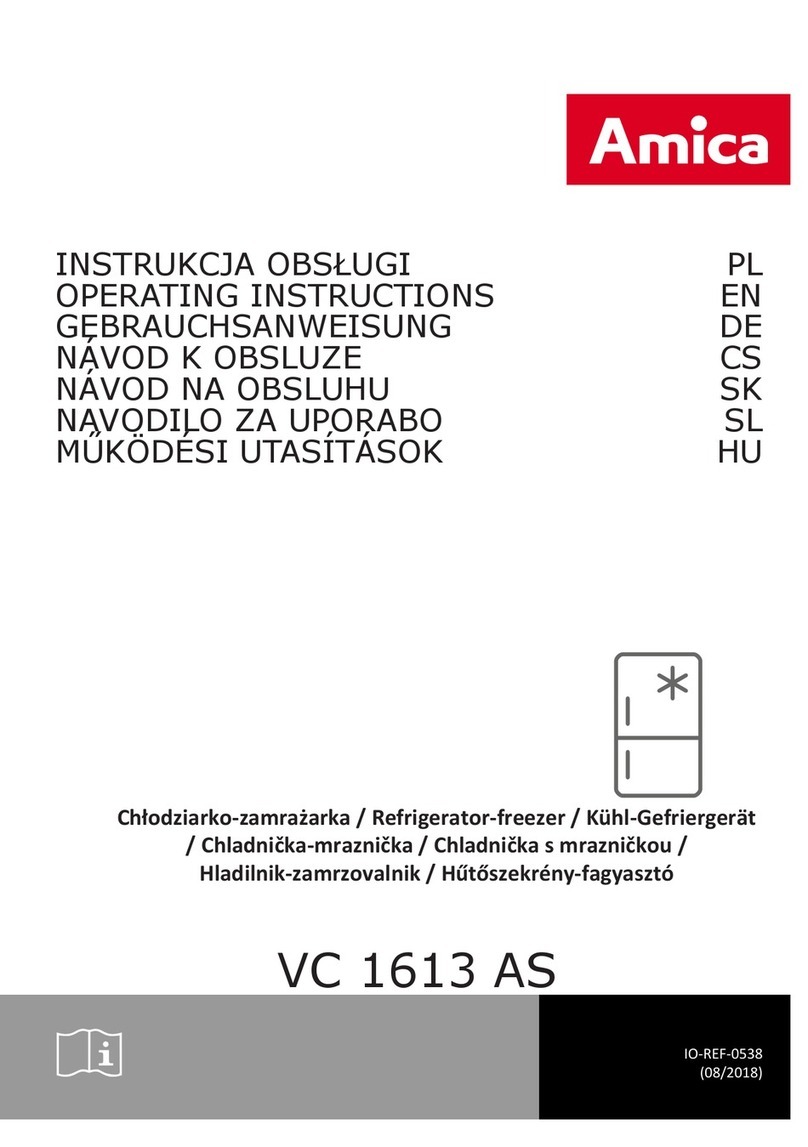 Amica

INSTRUKCJA OBSŁUGI PL
OPERATING INSTRUCTIONS EN
GEBRAUCHSANWEISUNG DE
NÁVOD K OBSLUZE CS
NÁVOD NA OBSLUHU SK
NAVODILO ZA UPORABO SL
MŰKÖDÉSI UTASÍTÁSOK HU

Chłodziarko-zamrażarka / Refrigerator-freezer / Kühl-Gefriergerät / Chladnička-mraznička / Chladnička s mrazničkou / Hladilnik-zamrzovalnik / Hűtőszekrény-fagyasztó

VC 1613 AS

IO-REF-0538
(08/2018)